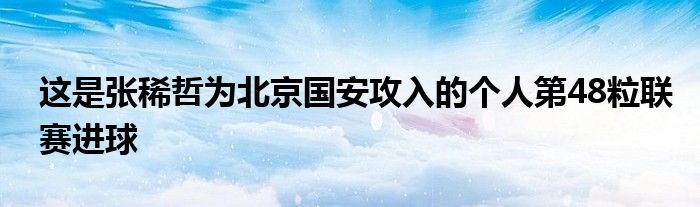 这是张稀哲为北京国安攻入的个人第48粒联赛进球